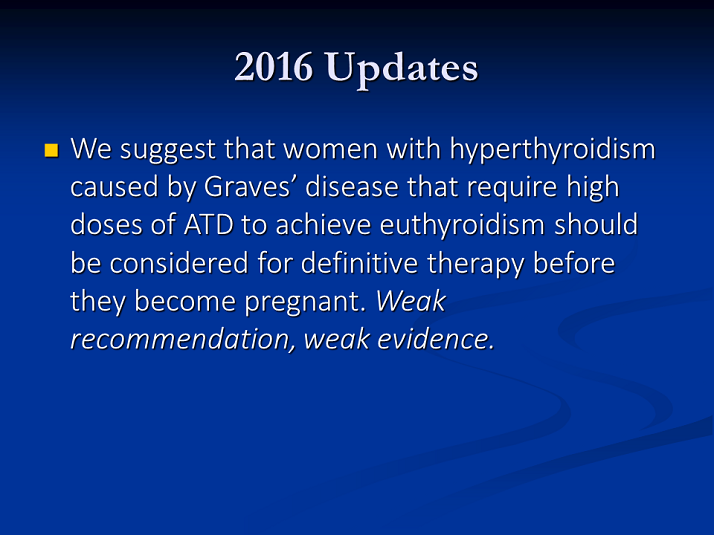 2016 Updates

• We suggest that women with hyperthyroidism caused by Graves' disease that require high doses of ATD to achieve euthyroidism should be considered for definitive therapy before they become pregnant. Weak recommendation, weak evidence.